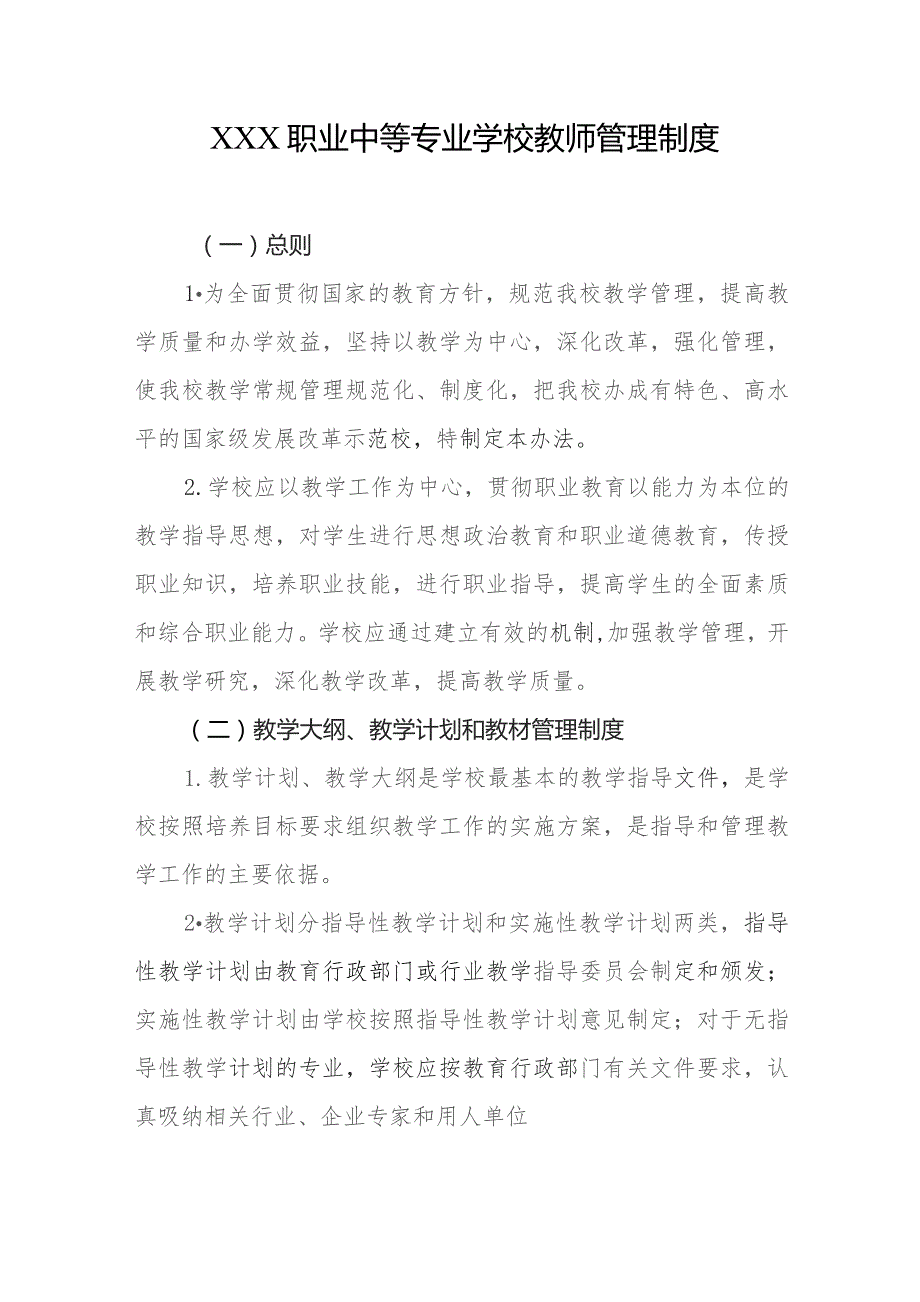 XXX职业中等专业学校教师管理制度

（一）总则

1•为全面贯彻国家的教育方针，规范我校教学管理，提高教学质量和办学效益，坚持以教学为中心，深化改革，强化管理，使我校教学常规管理规范化、制度化，把我校办成有特色、高水平的国家级发展改革示范校，特制定本办法。

2.学校应以教学工作为中心，贯彻职业教育以能力为本位的教学指导思想，对学生进行思想政治教育和职业道德教育，传授职业知识，培养职业技能，进行职业指导，提高学生的全面素质和综合职业能力。学校应通过建立有效的机制,加强教学管理，开展教学研究，深化教学改革，提高教学质量。

（二）教学大纲、教学计划和教材管理制度

1.教学计划、教学大纲是学校最基本的教学指导文件，是学校按照培养目标要求组织教学工作的实施方案，是指导和管理教学工作的主要依据。

2•教学计划分指导性教学计划和实施性教学计划两类，指导性教学计划由教育行政部门或行业教学指导委员会制定和颁发；实施性教学计划由学校按照指导性教学计划意见制定；对于无指导性教学计划的专业，学校应按教育行政部门有关文件要求，认真吸纳相关行业、企业专家和用人单位